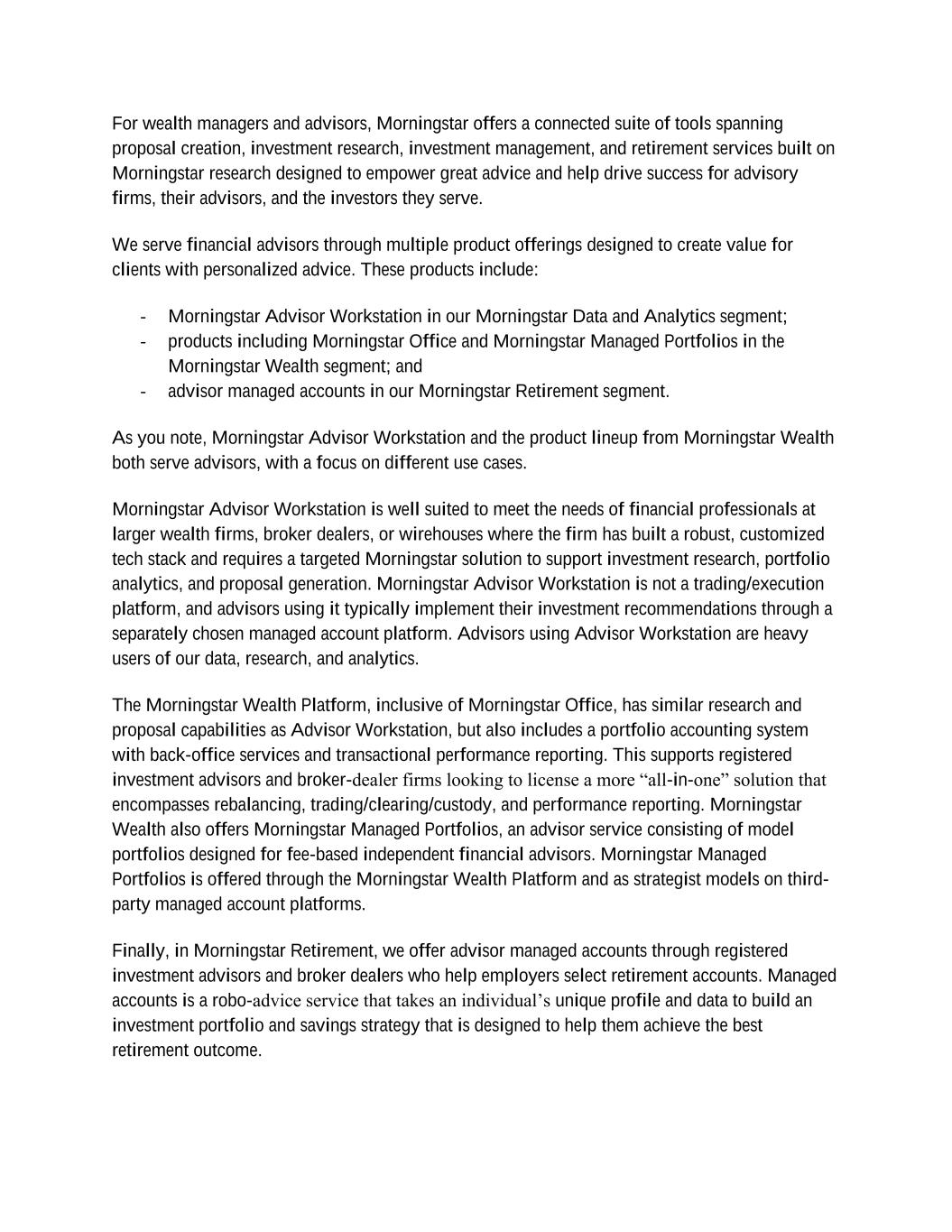 For wealth managers and advisors, Morningstar offers a connected suite of tools spanning proposal creation, investment research, investment management, and retirement services built on Morningstar research designed to empower great advice and help drive success for advisory firms, their advisors, and the investors they serve.

We serve financial advisors through multiple product offerings designed to create value for clients with personalized advice. These products include:

- Morningstar Advisor Workstation in our Morningstar Data and Analytics segment;
- products including Morningstar Office and Morningstar Managed Portfolios in the Morningstar Wealth segment; and
- advisor managed accounts in our Morningstar Retirement segment.

As you note, Morningstar Advisor Workstation and the product lineup from Morningstar Wealth both serve advisors, with a focus on different use cases.

Morningstar Advisor Workstation is well suited to meet the needs of financial professionals at larger wealth firms, broker dealers, or wirehouses where the firm has built a robust, customized tech stack and requires a targeted Morningstar solution to support investment research, portfolio analytics, and proposal generation. Morningstar Advisor Workstation is not a trading/execution platform, and advisors using it typically implement their investment recommendations through a separately chosen managed account platform. Advisors using Advisor Workstation are heavy users of our data, research, and analytics.

The Morningstar Wealth Platform, inclusive of Morningstar Office, has similar research and proposal capabilities as Advisor Workstation, but also includes a portfolio accounting system with back-office services and transactional performance reporting. This supports registered investment advisors and broker-dealer firms looking to license a more “all-in-one” solution that encompasses rebalancing, trading/clearing/custody, and performance reporting. Morningstar Wealth also offers Morningstar Managed Portfolios, an advisor service consisting of model portfolios designed for fee-based independent financial advisors. Morningstar Managed Portfolios is offered through the Morningstar Wealth Platform and as strategist models on third-party managed account platforms.

Finally, in Morningstar Retirement, we offer advisor managed accounts through registered investment advisors and broker dealers who help employers select retirement accounts. Managed accounts is a robo-advice service that takes an individual’s unique profile and data to build an investment portfolio and savings strategy that is designed to help them achieve the best retirement outcome.